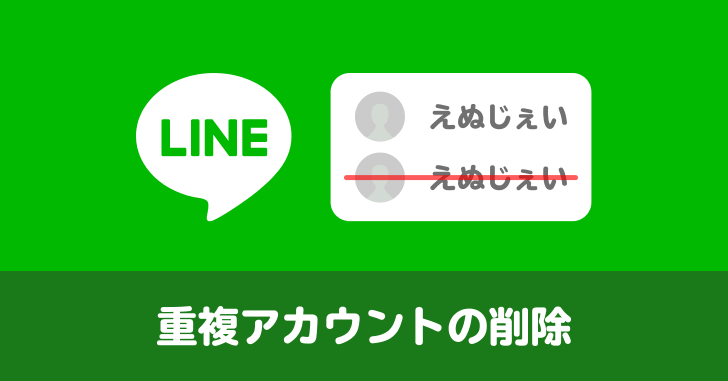 LINE

えぬじぇい

えぬじぇい

重複アカウントの削除